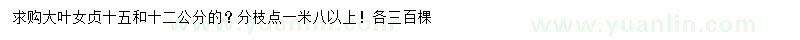 求购大叶女贞十五和十二公分的？分枝点一米八以上！各三百棵

www.yuanlin.com